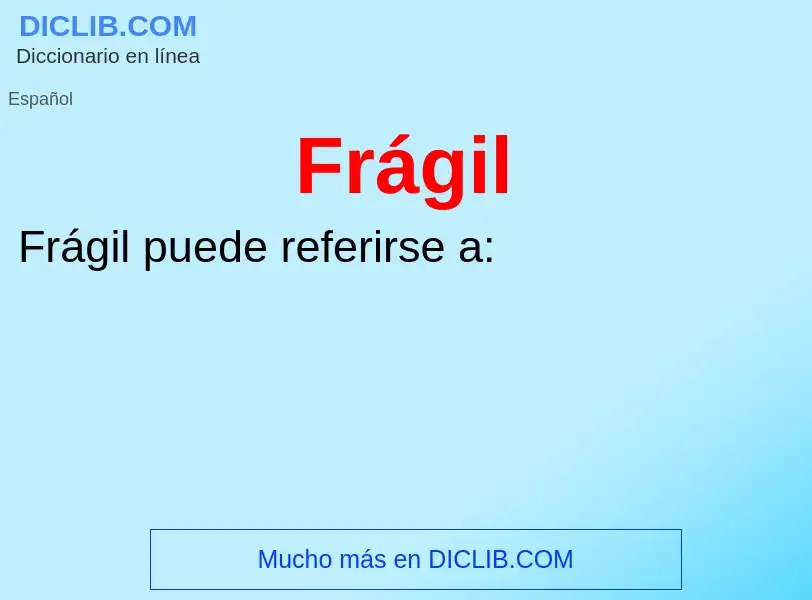 DICLIB.COM
Diccionario en línea

Español

Frágil

Frágil puede referirse a:

Mucho más en DICLIB.COM